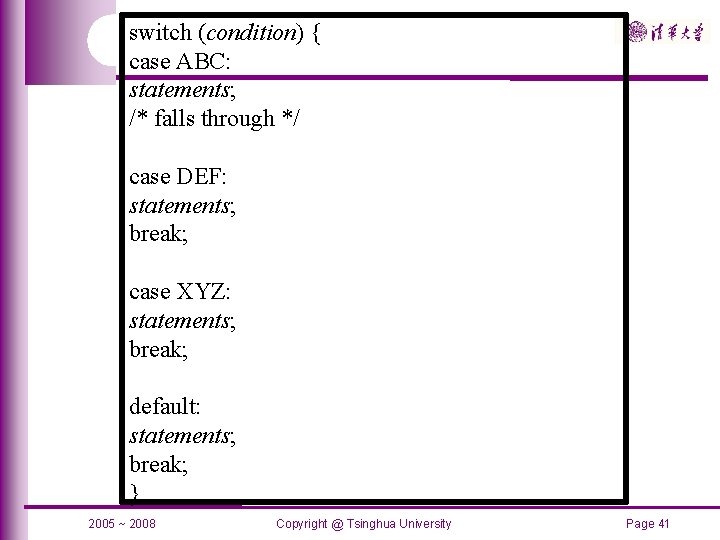 清华大学

switch (condition) {
case ABC:
statements;
/* falls through */

case DEF:
statements;
break;

case XYZ:
statements;
break;

default:
statements;
break;
}

2005 ~ 2008 Copyright @ Tsinghua University Page 41